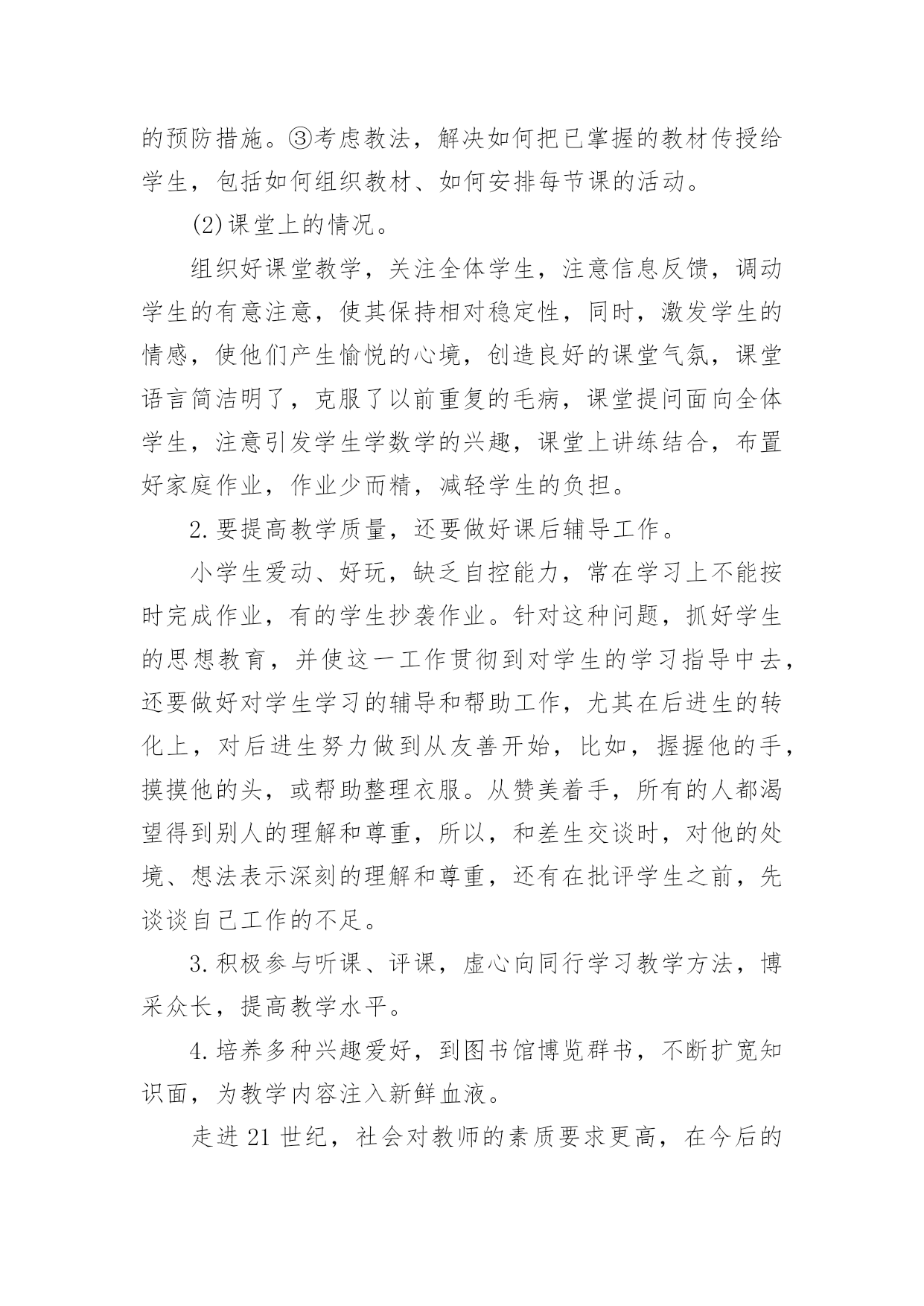 的预防措施。③考虑教法，解决如何把已掌握的教材传授给学生，包括如何组织教材、如何安排每节课的活动。

(2)课堂上的情况。

组织好课堂教学，关注全体学生，注意信息反馈，调动学生的有意注意，使其保持相对稳定性，同时，激发学生的情感，使他们产生愉悦的心境，创造良好的课堂气氛，课堂语言简洁明了，克服了以前重复的毛病，课堂提问面向全体学生，注意引发学生学数学的兴趣，课堂上讲练结合，布置好家庭作业，作业少而精，减轻学生的负担。

2.要提高教学质量，还要做好课后辅导工作。

小学生爱动、好玩，缺乏自控能力，常在学习上不能按时完成作业，有的学生抄袭作业。针对这种问题，抓好学生的思想教育，并使这一工作贯彻到对学生的学习指导中去，还要做好对学生学习的辅导和帮助工作，尤其在后进生的转化上，对后进生努力做到从友善开始，比如，握握他的手，摸摸他的头，或帮助整理衣服。从赞美着手，所有的人都渴望得到别人的理解和尊重，所以，和差生交谈时，对他的处境、想法表示深刻的理解和尊重，还有在批评学生之前，先谈谈自己工作的不足。

3.积极参与听课、评课，虚心向同行学习教学方法，博采众长，提高教学水平。

4.培养多种兴趣爱好，到图书馆博览群书，不断扩宽知识面，为教学内容注入新鲜血液。

走进21世纪，社会对教师的素质要求更高，在今后的